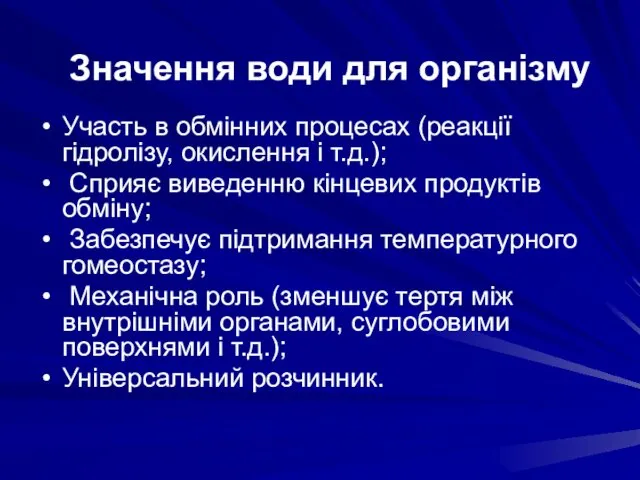 Значення води для організму

• Участь в обмінних процесах (реакції гідролізу, окислення і т.д.);
• Сприяє виведенню кінцевих продуктів обміну;
• Забезпечує підтримання температурного гомеостазу;
• Механічна роль (зменшує тертя між внутрішніми органами, суглобовими поверхнями і т.д.);
• Універсальний розчинник.